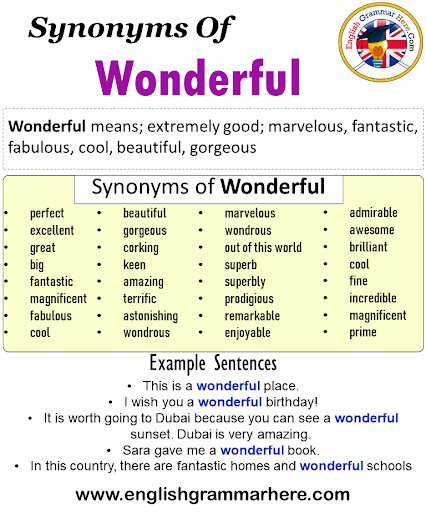 Synonyms Of

Wonderful

English Grammar Here.Com

Wonderful means; extremely good; marvelous, fantastic, fabulous, cool, beautiful, gorgeous

Synonyms of Wonderful

• perfect
• excellent
• great
• big
• fantastic
• magnificent
• fabulous
• cool

• beautiful
• gorgeous
• corking
• keen
• amazing
• terrific
• astonishing
• wondrous

• marvelous
• wondrous
• out of this world
• superb
• superbly
• prodigious
• remarkable
• enjoyable

• admirable
• awesome
• brilliant
• cool
• fine
• incredible
• magnificent
• prime

Example Sentences

• This is a wonderful place.
• I wish you a wonderful birthday!
• It is worth going to Dubai because you can see a wonderful sunset. Dubai is very amazing.
• Sara gave me a wonderful book.
• In this country, there are fantastic homes and wonderful schools

www.englishgrammarhere.com